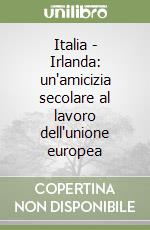 unilibro

Italia - Irlanda: un'amicizia secolare al lavoro dell'unione europea

COPERTINA NON DISPONIBILE